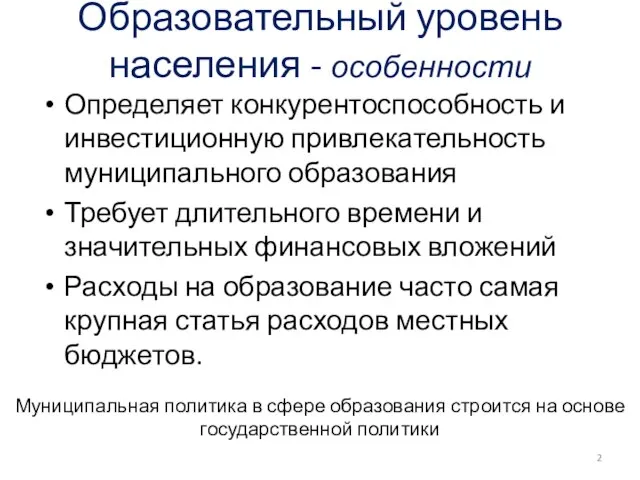 Образовательный уровень населения - особенности

• Определяет конкурентоспособность и инвестиционную привлекательность муниципального образования
• Требует длительного времени и значительных финансовых вложений
• Расходы на образование часто самая крупная статья расходов местных бюджетов.

Муниципальная политика в сфере образования строится на основе государственной политики

2